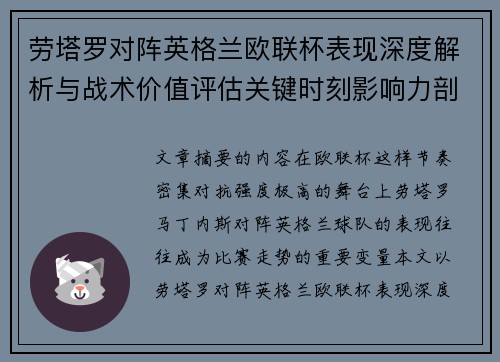 劳塔罗对阵英格兰欧联杯表现深度解析与战术价值评估关键时刻影响力剖

文章摘要的内容在欧联杯这样节奏密集对抗强度极高的舞台上劳塔罗马丁内斯对阵英格兰球队的表现往往成为比赛走势的重要变量本文以劳塔罗对阵英格兰欧联杯表现深度